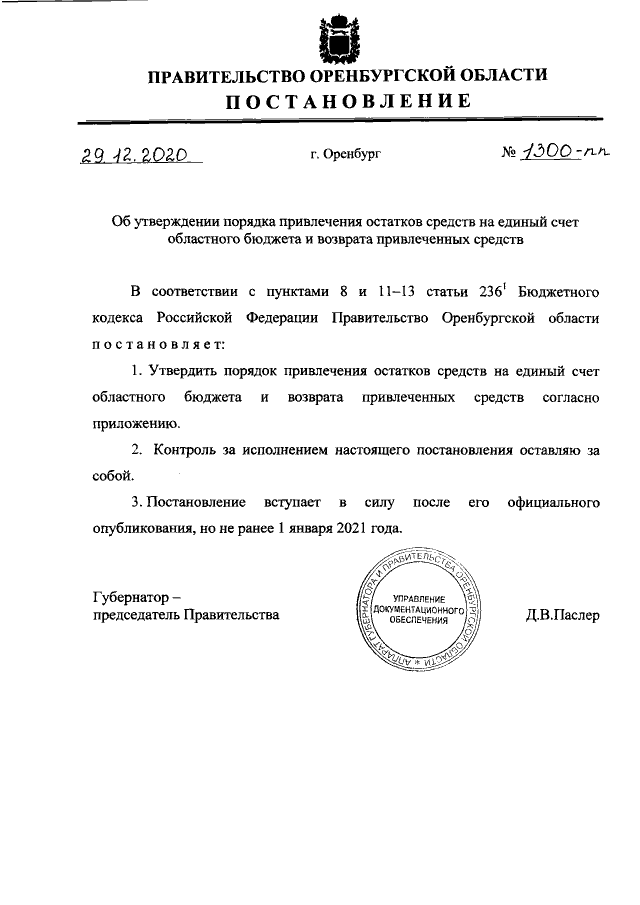 ПРАВИТЕЛЬСТВО ОРЕНБУРГСКОЙ ОБЛАСТИ
ПОСТАНОВЛЕНИЕ

29.12.2020 г. Оренбург № 1300-пп

Об утверждении порядка привлечения остатков средств на единый счет областного бюджета и возврата привлеченных средств

В соответствии с пунктами 8 и 11–13 статьи $236^1$ Бюджетного кодекса Российской Федерации Правительство Оренбургской области постановляет:

1. Утвердить порядок привлечения остатков средств на единый счет областного бюджета и возврата привлеченных средств согласно приложению.

2. Контроль за исполнением настоящего постановления оставляю за собой.

3. Постановление вступает в силу после его официального опубликования, но не ранее 1 января 2021 года.

Губернатор – председатель Правительства

АППАРАТ ГУБЕРНАТОРА И ПРАВИТЕЛЬСТВА ОРЕНБУРГСКОЙ ОБЛАСТИ
УПРАВЛЕНИЕ ДОКУМЕНТАЦИОННОГО ОБЕСПЕЧЕНИЯ

Д.В.Паслер